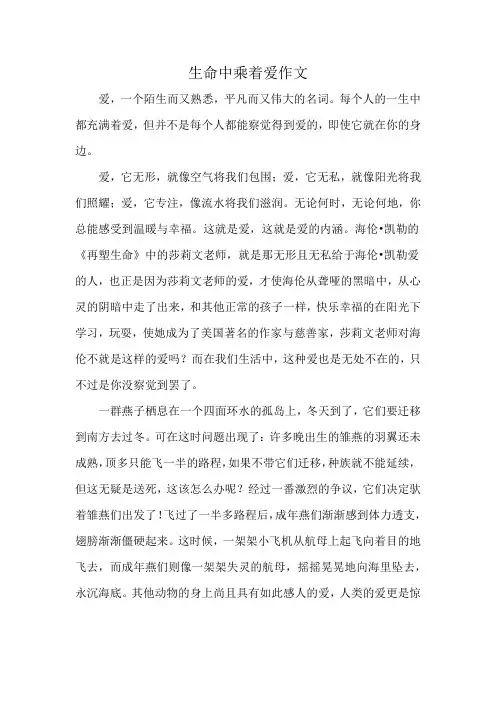 生命中乘着爱作文

爱，一个陌生而又熟悉，平凡而又伟大的名词。每个人的一生中都充满着爱，但并不是每个人都能察觉得到爱的，即使它就在你的身边。

爱，它无形，就像空气将我们包围；爱，它无私，就像阳光将我们照耀；爱，它专注，像流水将我们滋润。无论何时，无论何地，你总能感受到温暖与幸福。这就是爱，这就是爱的内涵。海伦•凯勒的《再塑生命》中的莎莉文老师，就是那无形且无私给于海伦•凯勒爱的人，也正是因为莎莉文老师的爱，才使海伦从聋哑的黑暗中，从心灵的阴暗中走了出来，和其他正常的孩子一样，快乐幸福的在阳光下学习，玩耍，使她成为了美国著名的作家与慈善家，莎莉文老师对海伦不就是这样的爱吗？而在我们生活中，这种爱也是无处不在的，只不过是你没察觉到罢了。

一群燕子栖息在一个四面环水的孤岛上，冬天到了，它们要迁移到南方去过冬。可在这时问题出现了：许多晚出生的雏燕的羽翼还未成熟，顶多只能飞一半的路程，如果不带它们迁移，种族就不能延续，但这无疑是送死，这该怎么办呢？经过一番激烈的争议，它们决定驮着雏燕们出发了！飞过了一半多路程后，成年燕们渐渐感到体力透支，翅膀渐渐僵硬起来。这时候，一架架小飞机从航母上起飞向着目的地飞去，而成年燕们则像一架架失灵的航母，摇摇晃晃地向海里坠去，永沉海底。其他动物的身上尚且具有如此感人的爱，人类的爱更是惊